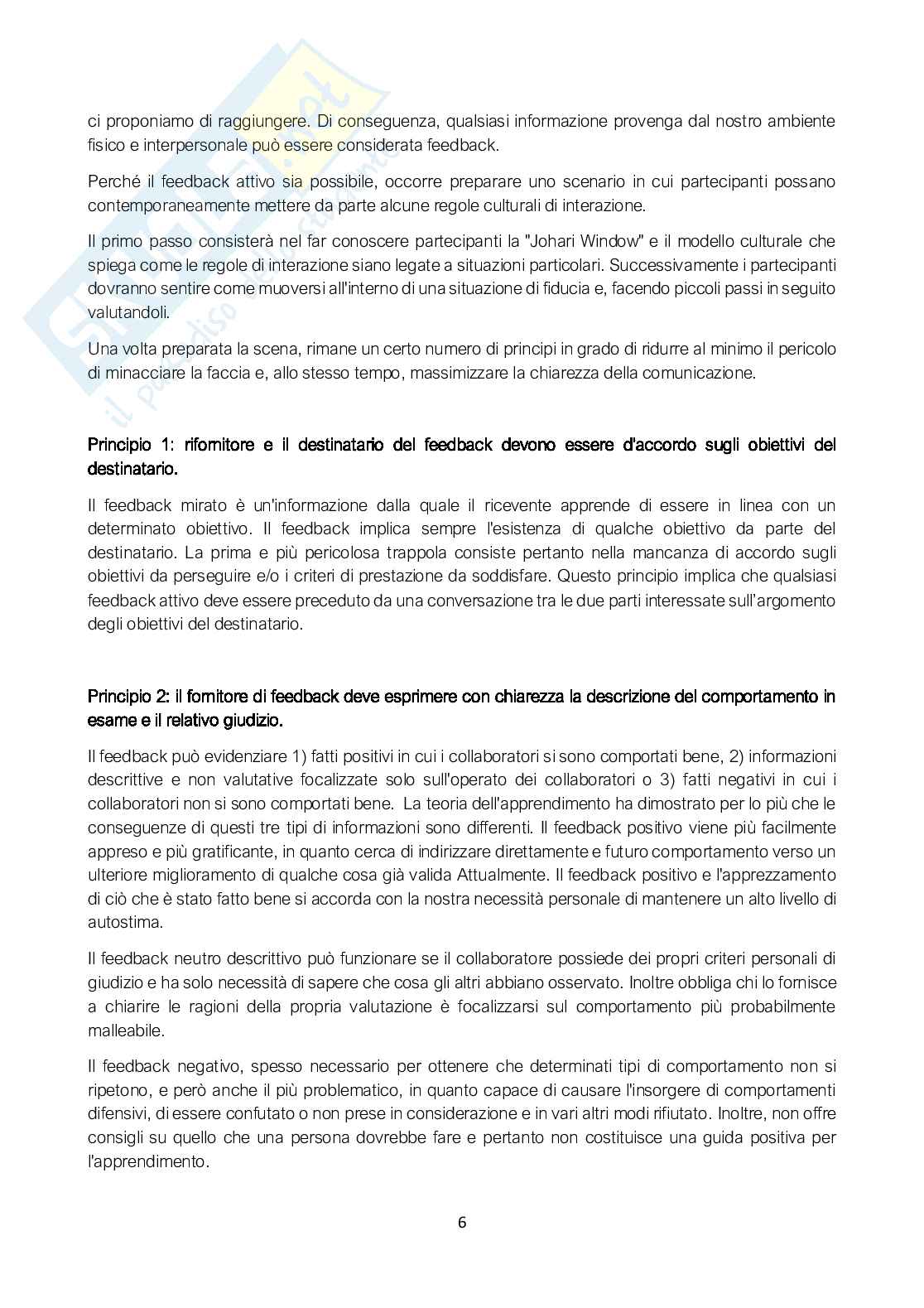 ci proponiamo di raggiungere. Di conseguenza, qualsiasi informazione provenga dal nostro ambiente fisico e interpersonale può essere considerata feedback.

Perché il feedback attivo sia possibile, occorre preparare uno scenario in cui partecipanti possano contemporaneamente mettere da parte alcune regole culturali di interazione.

Il primo passo consisterà nel far conoscere partecipanti la "Johari Window" e il modello culturale che spiega come le regole di interazione siano legate a situazioni particolari. Successivamente i partecipanti dovranno sentire come muoversi all'interno di una situazione di fiducia e, facendo piccoli passi in seguito valutandoli.

Una volta preparata la scena, rimane un certo numero di principi in grado di ridurre al minimo il pericolo di minacciare la faccia e, allo stesso tempo, massimizzare la chiarezza della comunicazione.

Principio 1: rifornitore e il destinatario del feedback devono essere d'accordo sugli obiettivi del destinatario.

Il feedback mirato è un'informazione dalla quale il ricevente apprende di essere in linea con un determinato obiettivo. Il feedback implica sempre l'esistenza di qualche obiettivo da parte del destinatario. La prima e più pericolosa trappola consiste pertanto nella mancanza di accordo sugli obiettivi da perseguire e/o i criteri di prestazione da soddisfare. Questo principio implica che qualsiasi feedback attivo deve essere preceduto da una conversazione tra le due parti interessate sull'argomento degli obiettivi del destinatario.

Principio 2: il fornitore di feedback deve esprimere con chiarezza la descrizione del comportamento in esame e il relativo giudizio.

Il feedback può evidenziare 1) fatti positivi in cui i collaboratori si sono comportati bene, 2) informazioni descrittive e non valutative focalizzate solo sull'operato dei collaboratori o 3) fatti negativi in cui i collaboratori non si sono comportati bene. La teoria dell'apprendimento ha dimostrato per lo più che le conseguenze di questi tre tipi di informazioni sono differenti. Il feedback positivo viene più facilmente appreso e più gratificante, in quanto cerca di indirizzare direttamente e futuro comportamento verso un ulteriore miglioramento di qualche cosa già valida Attualmente. Il feedback positivo e l'apprezzamento di ciò che è stato fatto bene si accorda con la nostra necessità personale di mantenere un alto livello di autostima.

Il feedback neutro descrittivo può funzionare se il collaboratore possiede dei propri criteri personali di giudizio e ha solo necessità di sapere che cosa gli altri abbiano osservato. Inoltre obbliga chi lo fornisce a chiarire le ragioni della propria valutazione è focalizzarsi sul comportamento più probabilmente malleabile.

Il feedback negativo, spesso necessario per ottenere che determinati tipi di comportamento non si ripetono, e però anche il più problematico, in quanto capace di causare l'insorgere di comportamenti difensivi, di essere confutato o non prese in considerazione e in vari altri modi rifiutato. Inoltre, non offre consigli su quello che una persona dovrebbe fare e pertanto non costituisce una guida positiva per l'apprendimento.

6